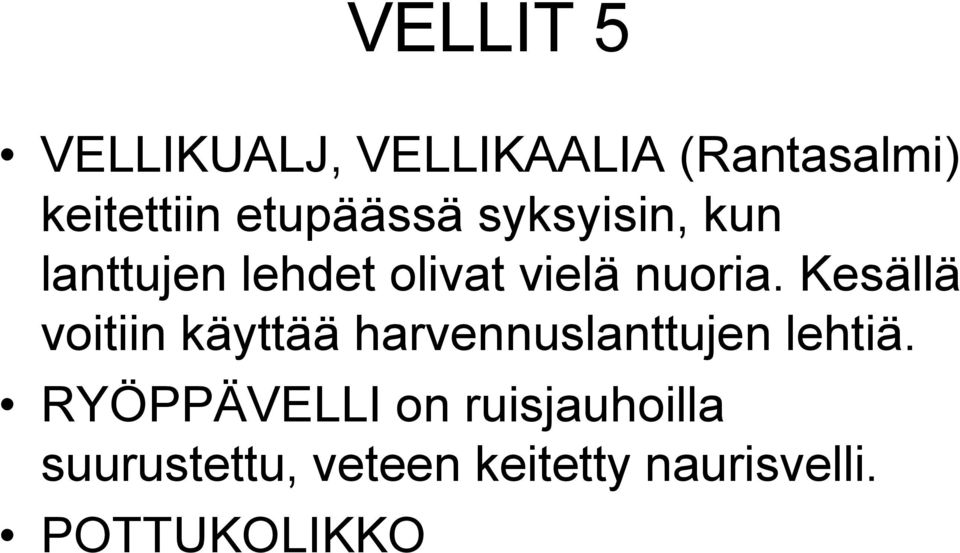 VELLIT 5

• VELLIKUALJ, VELLIKAALIA (Rantasalmi) keitettiin etupäässä syksyisin, kun lanttujen lehdet olivat vielä nuoria. Kesällä voitiin käyttää harvennuslanttujen lehtiä.

• RYÖPPÄVELLI on ruisjauhoilla suurustettu, veteen keitetty naurisvelli.

• POTTUKOLIKKO